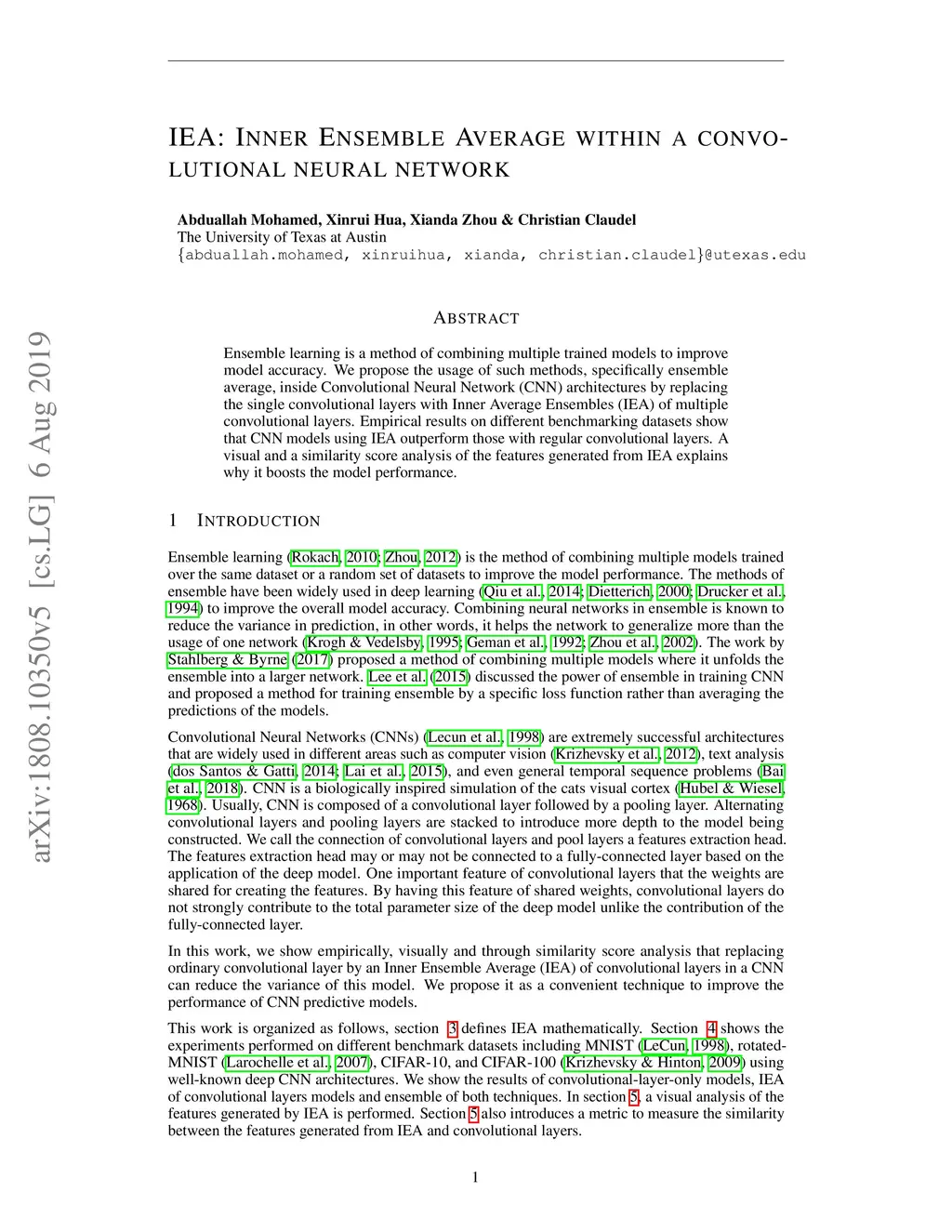 arXiv:1808.10350v5 [cs.LG] 6 Aug 2019

IEA: INNER ENSEMBLE AVERAGE WITHIN A CONVOLUTIONAL NEURAL NETWORK

Abduallah Mohamed, Xinrui Hua, Xianda Zhou & Christian Claudel
The University of Texas at Austin
{abduallah.mohamed, xinruihua, xianda, christian.claudel}@utexas.edu

ABSTRACT

Ensemble learning is a method of combining multiple trained models to improve model accuracy. We propose the usage of such methods, specifically ensemble average, inside Convolutional Neural Network (CNN) architectures by replacing the single convolutional layers with Inner Average Ensembles (IEA) of multiple convolutional layers. Empirical results on different benchmarking datasets show that CNN models using IEA outperform those with regular convolutional layers. A visual and a similarity score analysis of the features generated from IEA explains why it boosts the model performance.

1 INTRODUCTION

Ensemble learning (Rokach, 2010; Zhou, 2012) is the method of combining multiple models trained over the same dataset or a random set of datasets to improve the model performance. The methods of ensemble have been widely used in deep learning (Qiu et al., 2014; Dietterich, 2000; Drucker et al., 1994) to improve the overall model accuracy. Combining neural networks in ensemble is known to reduce the variance in prediction, in other words, it helps the network to generalize more than the usage of one network (Krogh & Vedelsby, 1995; Geman et al., 1992; Zhou et al., 2002). The work by Stahlberg & Byrne (2017) proposed a method of combining multiple models where it unfolds the ensemble into a larger network. Lee et al. (2015) discussed the power of ensemble in training CNN and proposed a method for training ensemble by a specific loss function rather than averaging the predictions of the models.

Convolutional Neural Networks (CNNs) (Lecun et al., 1998) are extremely successful architectures that are widely used in different areas such as computer vision (Krizhevsky et al., 2012), text analysis (dos Santos & Gatti, 2014; Lai et al., 2015), and even general temporal sequence problems (Bai et al., 2018). CNN is a biologically inspired simulation of the cats visual cortex (Hubel & Wiesel, 1968). Usually, CNN is composed of a convolutional layer followed by a pooling layer. Alternating convolutional layers and pooling layers are stacked to introduce more depth to the model being constructed. We call the connection of convolutional layers and pool layers a features extraction head. The features extraction head may or may not be connected to a fully-connected layer based on the application of the deep model. One important feature of convolutional layers that the weights are shared for creating the features. By having this feature of shared weights, convolutional layers do not strongly contribute to the total parameter size of the deep model unlike the contribution of the fully-connected layer.

In this work, we show empirically, visually and through similarity score analysis that replacing ordinary convolutional layer by an Inner Ensemble Average (IEA) of convolutional layers in a CNN can reduce the variance of this model. We propose it as a convenient technique to improve the performance of CNN predictive models.

This work is organized as follows, section 3 defines IEA mathematically. Section 4 shows the experiments performed on different benchmark datasets including MNIST (LeCun, 1998), rotated-MNIST (Larochelle et al., 2007), CIFAR-10, and CIFAR-100 (Krizhevsky & Hinton, 2009) using well-known deep CNN architectures. We show the results of convolutional-layer-only models, IEA of convolutional layers models and ensemble of both techniques. In section 5, a visual analysis of the features generated by IEA is performed. Section 5 also introduces a metric to measure the similarity between the features generated from IEA and convolutional layers.

1